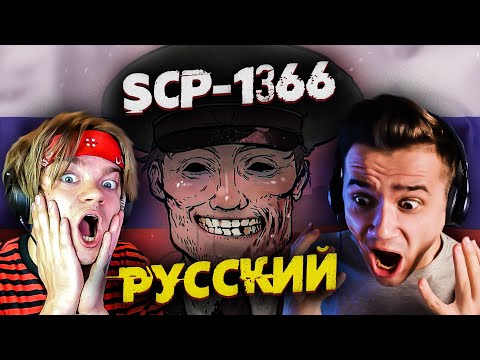 SCP-1366

РУССКИЙ